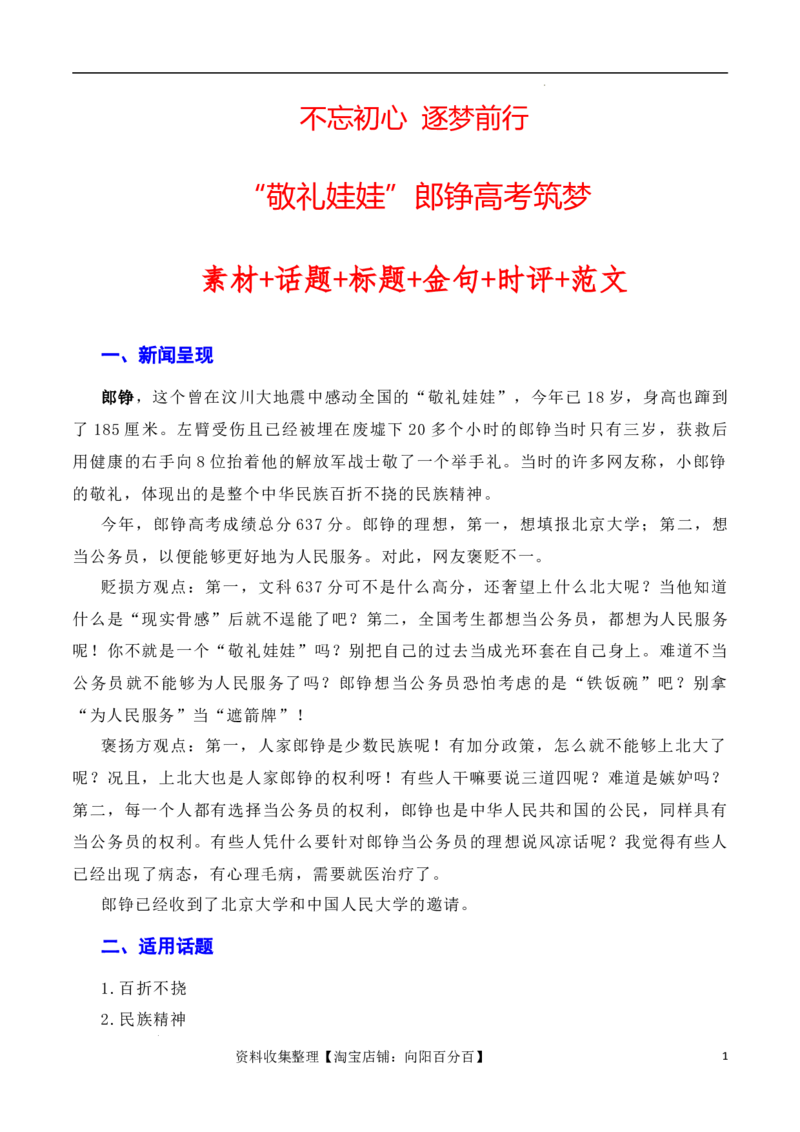 不忘初心 逐梦前行

“敬礼娃娃”郎铮高考筑梦

素材+话题+标题+金句+时评+范文

一、新闻呈现

郎铮，这个曾在汶川大地震中感动全国的“敬礼娃娃”，今年已18岁，身高也蹿到了185厘米。左臂受伤且已经被埋在废墟下20多个小时的郎铮当时只有三岁，获救后用健康的右手向8位抬着他的解放军战士敬了一个举手礼。当时的许多网友称，小郎铮的敬礼，体现出的是整个中华民族百折不挠的民族精神。

今年，郎铮高考成绩总分637分。郎铮的理想，第一，想填报北京大学；第二，想当公务员，以便能够更好地为人民服务。对此，网友褒贬不一。

贬损方观点：第一，文科637分可不是什么高分，还奢望上什么北大呢？当他知道什么是“现实骨感”后就不逞能了吧？第二，全国考生都想当公务员，都想为人民服务呢！你不就是一个“敬礼娃娃”吗？别把自己的过去当成光环套在自己身上。难道不当公务员就不能够为人民服务了吗？郎铮想当公务员恐怕考虑的是“铁饭碗”吧？别拿“为人民服务”当“遮箭牌”！

褒扬方观点：第一，人家郎铮是少数民族呢！有加分政策，怎么就不能够上北大了呢？况且，上北大也是人家郎铮的权利呀！有些人干嘛要说三道四呢？难道是嫉妒吗？第二，每一个人都有选择当公务员的权利，郎铮也是中华人民共和国的公民，同样具有当公务员的权利。有些人凭什么要针对郎铮当公务员的理想说风凉话呢？我觉得有些人已经出现了病态，有心理毛病，需要就医治疗了。

郎铮已经收到了北京大学和中国人民大学的邀请。

二、适用话题

1.百折不挠

2.民族精神

资料收集整理【淘宝店铺：向阳百分百】 1